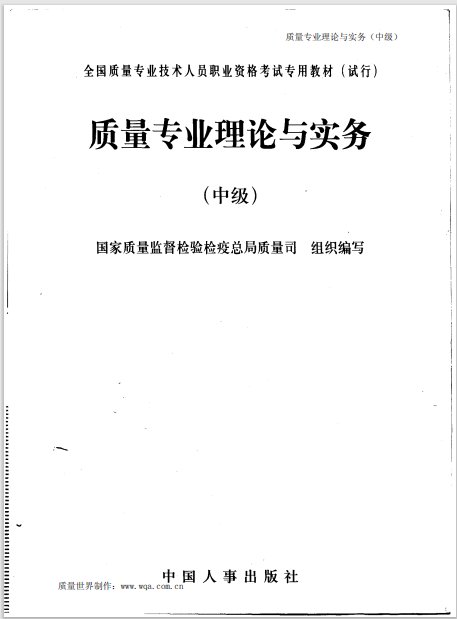 质量专业理论与实务（中级）

全国质量专业技术人员职业资格考试专用教材（试行）

质量专业理论与实务

（中级）

国家质量监督检验检疫总局质量司　组织编写

中国人事出版社

质量世界制作：www.wqa.com.cn